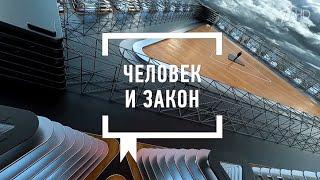 ЧЕЛОВЕК
И ЗАКОН